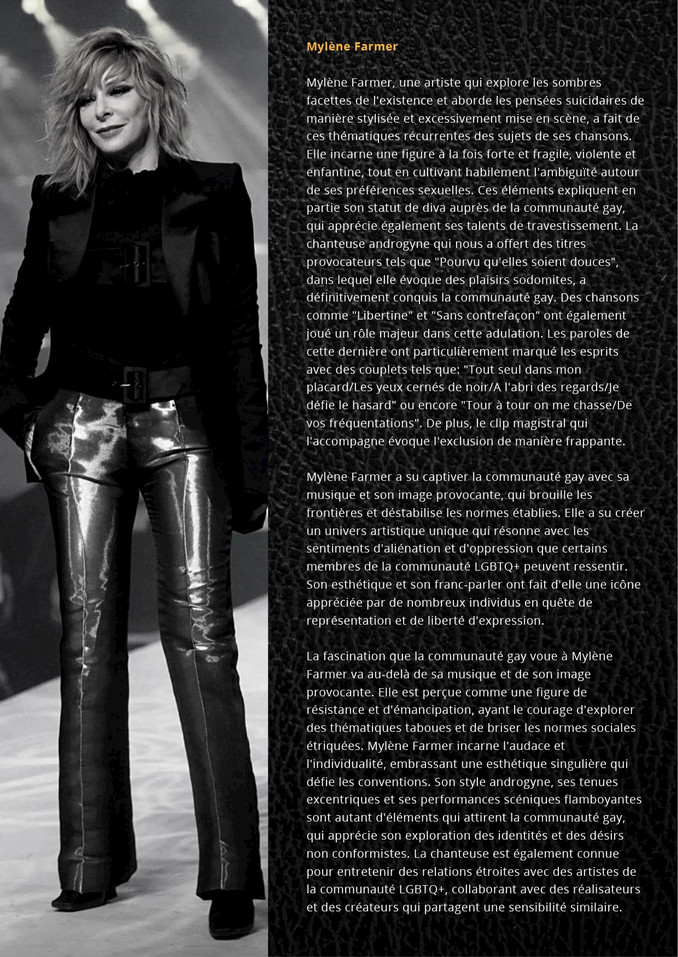 Mylène Farmer

Mylène Farmer, une artiste qui explore les sombres facettes de l'existence et aborde les pensées suicidaires de manière stylisée et excessivement mise en scène, a fait de ces thématiques récurrentes des sujets de ses chansons. Elle incarne une figure à la fois forte et fragile, violente et enfantine, tout en cultivant habilement l'ambiguïté autour de ses préférences sexuelles. Ces éléments expliquent en partie son statut de diva auprès de la communauté gay, qui apprécie également ses talents de travestissement. La chanteuse androgyne qui nous a offert des titres provocateurs tels que "Pourvu qu'elles soient douces", dans lequel elle évoque des plaisirs sodomites, a définitivement conquis la communauté gay. Des chansons comme "Libertine" et "Sans contrefaçon" ont également joué un rôle majeur dans cette adulation. Les paroles de cette dernière ont particulièrement marqué les esprits avec des couplets tels que: "Tout seul dans mon placard/Les yeux cernés de noir/A l'abri des regards/Je défie le hasard" ou encore "Tour à tour on me chasse/De vos fréquentations". De plus, le clip magistral qui l'accompagne évoque l'exclusion de manière frappante.

Mylène Farmer a su captiver la communauté gay avec sa musique et son image provocante, qui brouille les frontières et déstabilise les normes établies. Elle a su créer un univers artistique unique qui résonne avec les sentiments d'aliénation et d'oppression que certains membres de la communauté LGBTQ+ peuvent ressentir. Son esthétique et son franc-parler ont fait d'elle une icône appréciée par de nombreux individus en quête de représentation et de liberté d'expression.

La fascination que la communauté gay voue à Mylène Farmer va au-delà de sa musique et de son image provocante. Elle est perçue comme une figure de résistance et d'émancipation, ayant le courage d'explorer des thématiques taboues et de briser les normes sociales étriquées. Mylène Farmer incarne l'audace et l'individualité, embrassant une esthétique singulière qui défie les conventions. Son style androgyne, ses tenues excentriques et ses performances scéniques flamboyantes sont autant d'éléments qui attirent la communauté gay, qui apprécie son exploration des identités et des désirs non conformistes. La chanteuse est également connue pour entretenir des relations étroites avec des artistes de la communauté LGBTQ+, collaborant avec des réalisateurs et des créateurs qui partagent une sensibilité similaire.